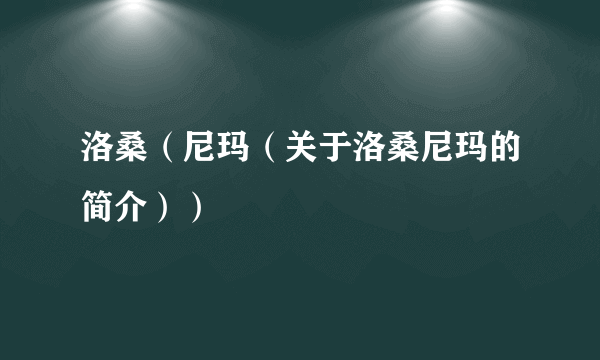 洛桑（尼玛（关于洛桑尼玛的简介））